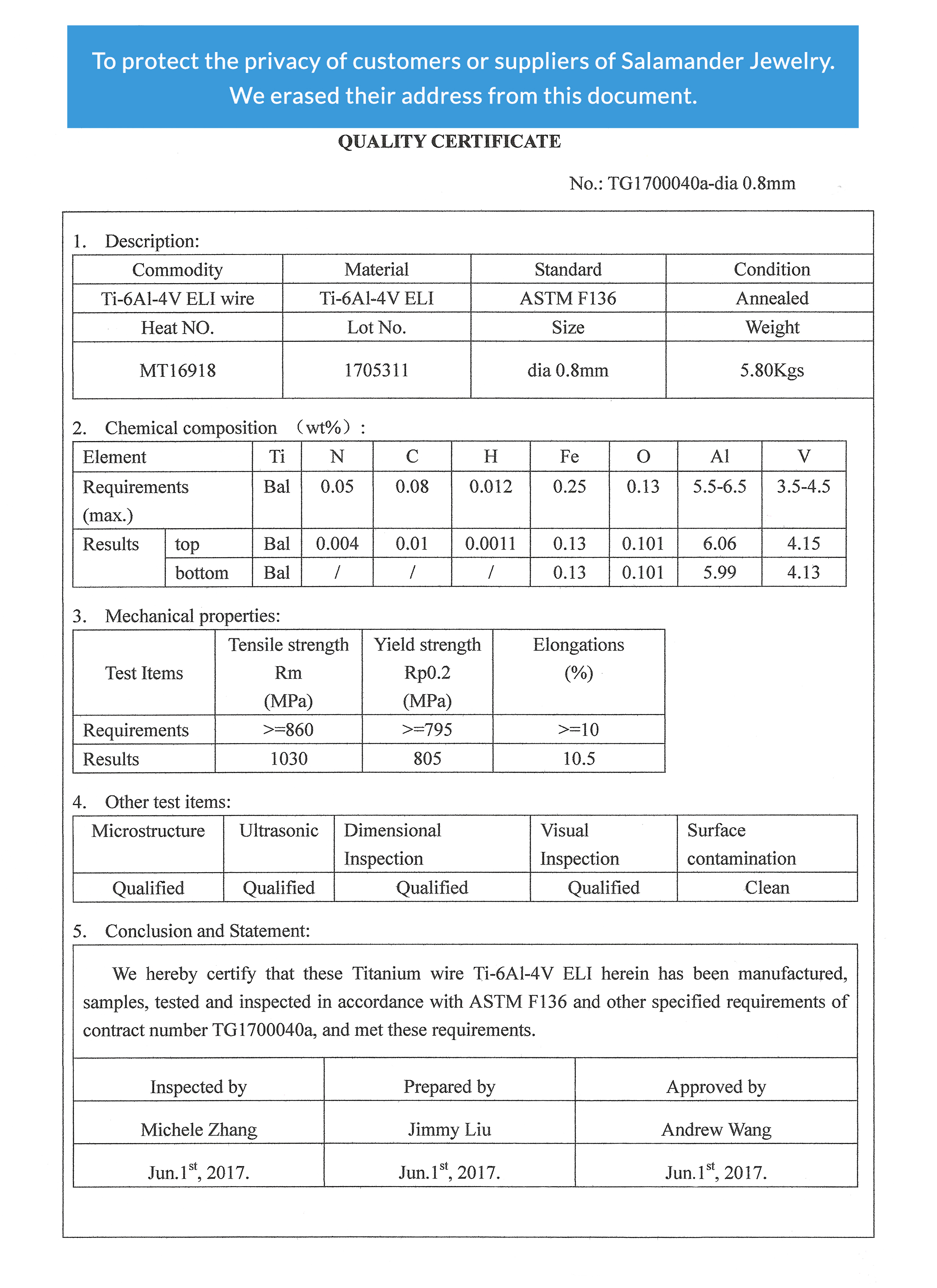 To protect the privacy of customers or suppliers of Salamander Jewelry. We erased their address from this document.

QUALITY CERTIFICATE

No.: TG1700040a-dia 0.8mm

1. Description:

| Commodity | Material | Standard | Condition |
|---|---|---|---|
| Ti-6Al-4V ELI wire | Ti-6Al-4V ELI | ASTM F136 | Annealed |
| Heat NO. | Lot No. | Size | Weight |
| MT16918 | 1705311 | dia 0.8mm | 5.80Kgs |

2. Chemical composition （wt%）:

| Element | | Ti | N | C | H | Fe | O | Al | V |
|---|---|---|---|---|---|---|---|---|---|
| Requirements (max.) | | Bal | 0.05 | 0.08 | 0.012 | 0.25 | 0.13 | 5.5-6.5 | 3.5-4.5 |
| Results | top | Bal | 0.004 | 0.01 | 0.0011 | 0.13 | 0.101 | 6.06 | 4.15 |
| | bottom | Bal | / | / | / | 0.13 | 0.101 | 5.99 | 4.13 |

3. Mechanical properties:

| Test Items | Tensile strength Rm (MPa) | Yield strength Rp0.2 (MPa) | Elongations (%) |
|---|---|---|---|
| Requirements | >=860 | >=795 | >=10 |
| Results | 1030 | 805 | 10.5 |

4. Other test items:

| Microstructure | Ultrasonic | Dimensional Inspection | Visual Inspection | Surface contamination |
|---|---|---|---|---|
| Qualified | Qualified | Qualified | Qualified | Clean |

5. Conclusion and Statement:

We hereby certify that these Titanium wire Ti-6Al-4V ELI herein has been manufactured, samples, tested and inspected in accordance with ASTM F136 and other specified requirements of contract number TG1700040a, and met these requirements.

| Inspected by | Prepared by | Approved by |
|---|---|---|
| Michele Zhang | Jimmy Liu | Andrew Wang |
| Jun.1$^{st}$, 2017. | Jun.1$^{st}$, 2017. | Jun.1$^{st}$, 2017. |